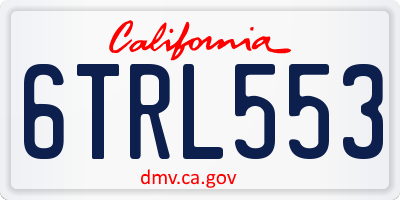 California

6TRL553

dmv.ca.gov